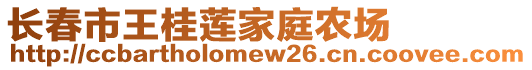 长春市王桂莲家庭农场
http://ccbartholomew26.cn.coovee.com